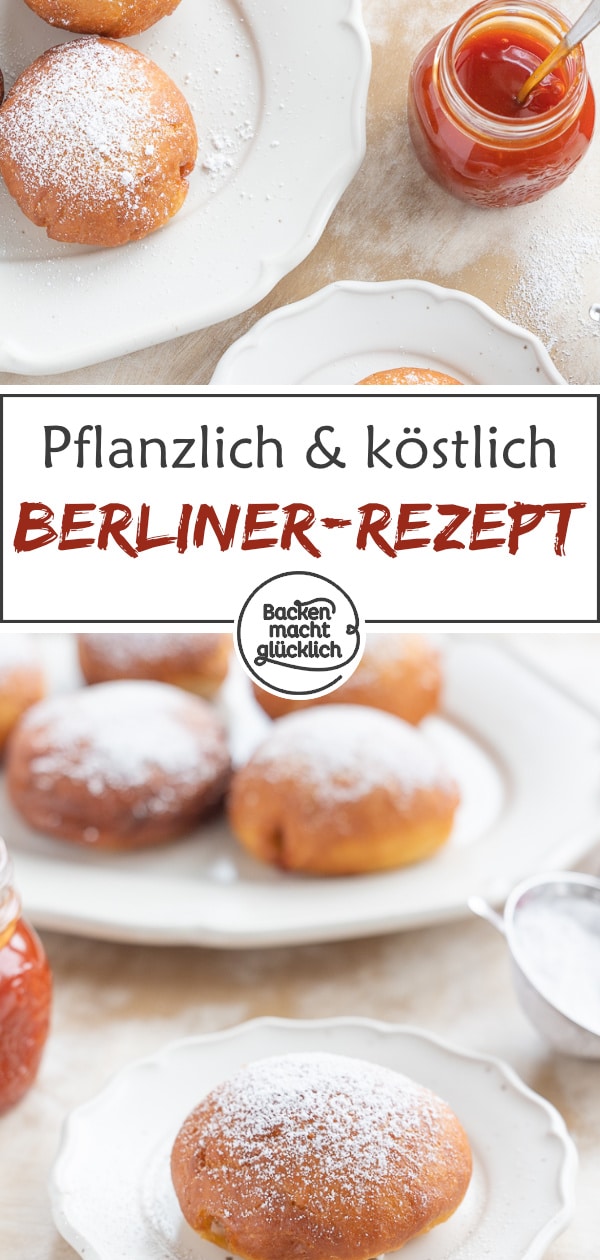 Pflanzlich & köstlich
BERLINER-REZEPT

Backen macht glücklich